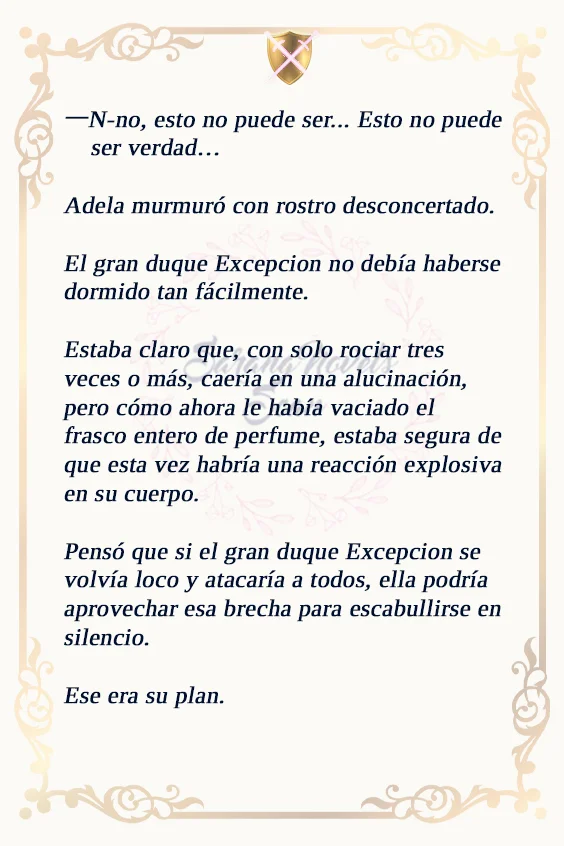 —N-no, esto no puede ser... Esto no puede ser verdad…

Adela murmuró con rostro desconcertado.

El gran duque Excepcion no debía haberse dormido tan fácilmente.

Estaba claro que, con solo rociar tres veces o más, caería en una alucinación, pero cómo ahora le había vaciado el frasco entero de perfume, estaba segura de que esta vez habría una reacción explosiva en su cuerpo.

Pensó que si el gran duque Excepcion se volvía loco y atacaría a todos, ella podría aprovechar esa brecha para escabullirse en silencio.

Ese era su plan.